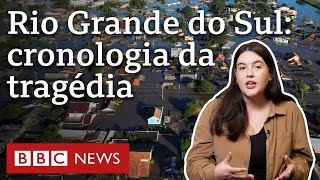 Rio Grande do Sul: cronologia da tragédia

BBC NEWS